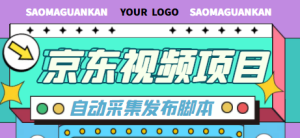 SAOMAGUANKAN YOUR LOGO SAOMAGUANKAN

京东视频项目

自动采集发布脚本